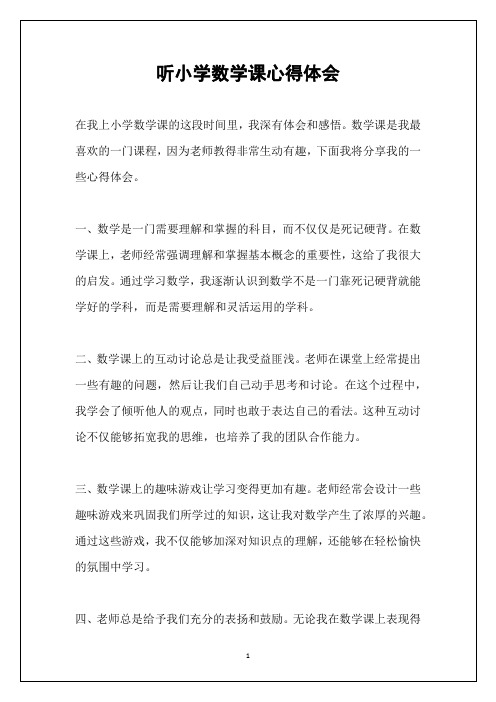 听小学数学课心得体会

在我上小学数学课的这段时间里，我深有体会和感悟。数学课是我最喜欢的一门课程，因为老师教得非常生动有趣，下面我将分享我的一些心得体会。

一、数学是一门需要理解和掌握的科目，而不仅仅是死记硬背。在数学课上，老师经常强调理解和掌握基本概念的重要性，这给了我很大的启发。通过学习数学，我逐渐认识到数学不是一门靠死记硬背就能学好的学科，而是需要理解和灵活运用的学科。

二、数学课上的互动讨论总是让我受益匪浅。老师在课堂上经常提出一些有趣的问题，然后让我们自己动手思考和讨论。在这个过程中，我学会了倾听他人的观点，同时也敢于表达自己的看法。这种互动讨论不仅能够拓宽我的思维，也培养了我的团队合作能力。

三、数学课上的趣味游戏让学习变得更加有趣。老师经常会设计一些趣味游戏来巩固我们所学过的知识，这让我对数学产生了浓厚的兴趣。通过这些游戏，我不仅能够加深对知识点的理解，还能够在轻松愉快的氛围中学习。

四、老师总是给予我们充分的表扬和鼓励。无论我在数学课上表现得

1